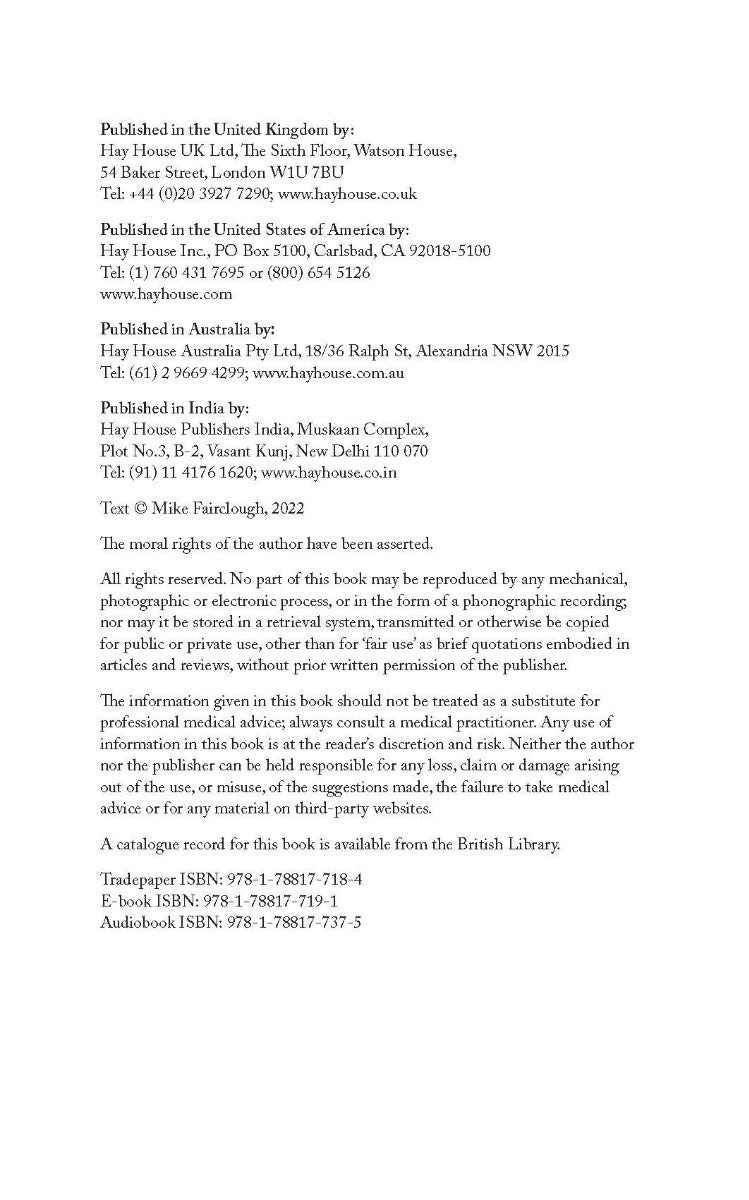 Published in the United Kingdom by:
Hay House UK Ltd, The Sixth Floor, Watson House,
54 Baker Street, London W1U 7BU
Tel: +44 (0)20 3927 7290; www.hayhouse.co.uk

Published in the United States of America by:
Hay House Inc., PO Box 5100, Carlsbad, CA 92018-5100
Tel: (1) 760 431 7695 or (800) 654 5126
www.hayhouse.com

Published in Australia by:
Hay House Australia Pty Ltd, 18/36 Ralph St, Alexandria NSW 2015
Tel: (61) 2 9669 4299; www.hayhouse.com.au

Published in India by:
Hay House Publishers India, Muskaan Complex,
Plot No.3, B-2, Vasant Kunj, New Delhi 110 070
Tel: (91) 11 4176 1620; www.hayhouse.co.in

Text © Mike Fairclough, 2022

The moral rights of the author have been asserted.

All rights reserved. No part of this book may be reproduced by any mechanical, photographic or electronic process, or in the form of a phonographic recording; nor may it be stored in a retrieval system, transmitted or otherwise be copied for public or private use, other than for 'fair use' as brief quotations embodied in articles and reviews, without prior written permission of the publisher.

The information given in this book should not be treated as a substitute for professional medical advice; always consult a medical practitioner. Any use of information in this book is at the reader's discretion and risk. Neither the author nor the publisher can be held responsible for any loss, claim or damage arising out of the use, or misuse, of the suggestions made, the failure to take medical advice or for any material on third-party websites.

A catalogue record for this book is available from the British Library.

Tradepaper ISBN: 978-1-78817-718-4
E-book ISBN: 978-1-78817-719-1
Audiobook ISBN: 978-1-78817-737-5